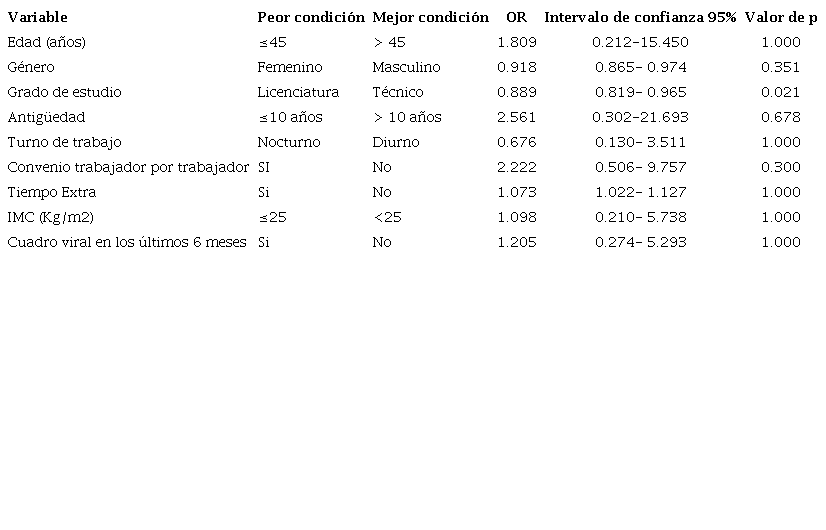 | Variable | Peor condición | Mejor condición | OR | Intervalo de confianza 95% | Valor de p |
|---|---|---|---|---|---|
| Edad (años) | ≤45 | > 45 | 1.809 | 0.212-15.450 | 1.000 |
| Género | Femenino | Masculino | 0.918 | 0.865- 0.974 | 0.351 |
| Grado de estudio | Licenciatura | Técnico | 0.889 | 0.819- 0.965 | 0.021 |
| Antigüedad | ≤10 años | > 10 años | 2.561 | 0.302-21.693 | 0.678 |
| Turno de trabajo | Nocturno | Diurno | 0.676 | 0.130- 3.511 | 1.000 |
| Convenio trabajador por trabajador | SI | No | 2.222 | 0.506- 9.757 | 0.300 |
| Tiempo Extra | Si | No | 1.073 | 1.022- 1.127 | 1.000 |
| IMC (Kg/m2) | ≤25 | <25 | 1.098 | 0.210- 5.738 | 1.000 |
| Cuadro viral en los últimos 6 meses | Si | No | 1.205 | 0.274- 5.293 | 1.000 |